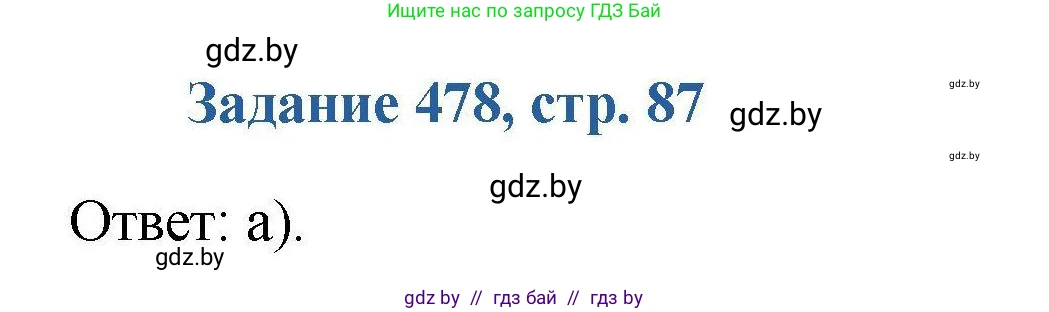 Ищите нас по запросу ГДЗ Бай

gdz.by

Задание 478, стр. 87

gdz.by

gdz.by

gdz.by

gdz.by

Ответ: а).

gdz.by

gdz by // гдз бай // гдз by